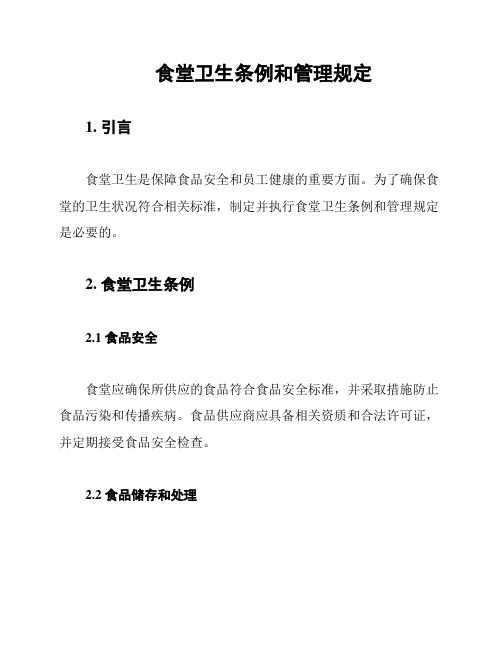 食堂卫生条例和管理规定

1. 引言

食堂卫生是保障食品安全和员工健康的重要方面。为了确保食堂的卫生状况符合相关标准，制定并执行食堂卫生条例和管理规定是必要的。

2. 食堂卫生条例

2.1 食品安全

食堂应确保所供应的食品符合食品安全标准，并采取措施防止食品污染和传播疾病。食品供应商应具备相关资质和合法许可证，并定期接受食品安全检查。

2.2 食品储存和处理